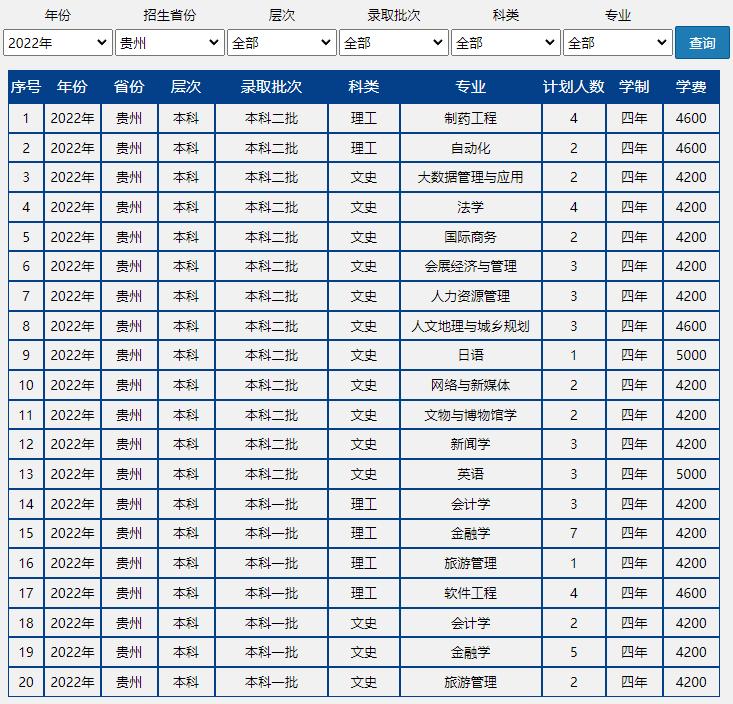 年份 招生省份 层次 录取批次 科类 专业

2022年 贵州 全部 全部 全部 全部 查询

| 序号 | 年份 | 省份 | 层次 | 录取批次 | 科类 | 专业 | 计划人数 | 学制 | 学费 |
|---|---|---|---|---|---|---|---|---|---|
| 1 | 2022年 | 贵州 | 本科 | 本科二批 | 理工 | 制药工程 | 4 | 四年 | 4600 |
| 2 | 2022年 | 贵州 | 本科 | 本科二批 | 理工 | 自动化 | 2 | 四年 | 4600 |
| 3 | 2022年 | 贵州 | 本科 | 本科二批 | 文史 | 大数据管理与应用 | 2 | 四年 | 4200 |
| 4 | 2022年 | 贵州 | 本科 | 本科二批 | 文史 | 法学 | 4 | 四年 | 4200 |
| 5 | 2022年 | 贵州 | 本科 | 本科二批 | 文史 | 国际商务 | 2 | 四年 | 4200 |
| 6 | 2022年 | 贵州 | 本科 | 本科二批 | 文史 | 会展经济与管理 | 3 | 四年 | 4200 |
| 7 | 2022年 | 贵州 | 本科 | 本科二批 | 文史 | 人力资源管理 | 3 | 四年 | 4200 |
| 8 | 2022年 | 贵州 | 本科 | 本科二批 | 文史 | 人文地理与城乡规划 | 3 | 四年 | 4600 |
| 9 | 2022年 | 贵州 | 本科 | 本科二批 | 文史 | 日语 | 1 | 四年 | 5000 |
| 10 | 2022年 | 贵州 | 本科 | 本科二批 | 文史 | 网络与新媒体 | 2 | 四年 | 4200 |
| 11 | 2022年 | 贵州 | 本科 | 本科二批 | 文史 | 文物与博物馆学 | 2 | 四年 | 4200 |
| 12 | 2022年 | 贵州 | 本科 | 本科二批 | 文史 | 新闻学 | 3 | 四年 | 4200 |
| 13 | 2022年 | 贵州 | 本科 | 本科二批 | 文史 | 英语 | 3 | 四年 | 5000 |
| 14 | 2022年 | 贵州 | 本科 | 本科一批 | 理工 | 会计学 | 3 | 四年 | 4200 |
| 15 | 2022年 | 贵州 | 本科 | 本科一批 | 理工 | 金融学 | 7 | 四年 | 4200 |
| 16 | 2022年 | 贵州 | 本科 | 本科一批 | 理工 | 旅游管理 | 1 | 四年 | 4200 |
| 17 | 2022年 | 贵州 | 本科 | 本科一批 | 理工 | 软件工程 | 4 | 四年 | 4600 |
| 18 | 2022年 | 贵州 | 本科 | 本科一批 | 文史 | 会计学 | 2 | 四年 | 4200 |
| 19 | 2022年 | 贵州 | 本科 | 本科一批 | 文史 | 金融学 | 5 | 四年 | 4200 |
| 20 | 2022年 | 贵州 | 本科 | 本科一批 | 文史 | 旅游管理 | 2 | 四年 | 4200 |